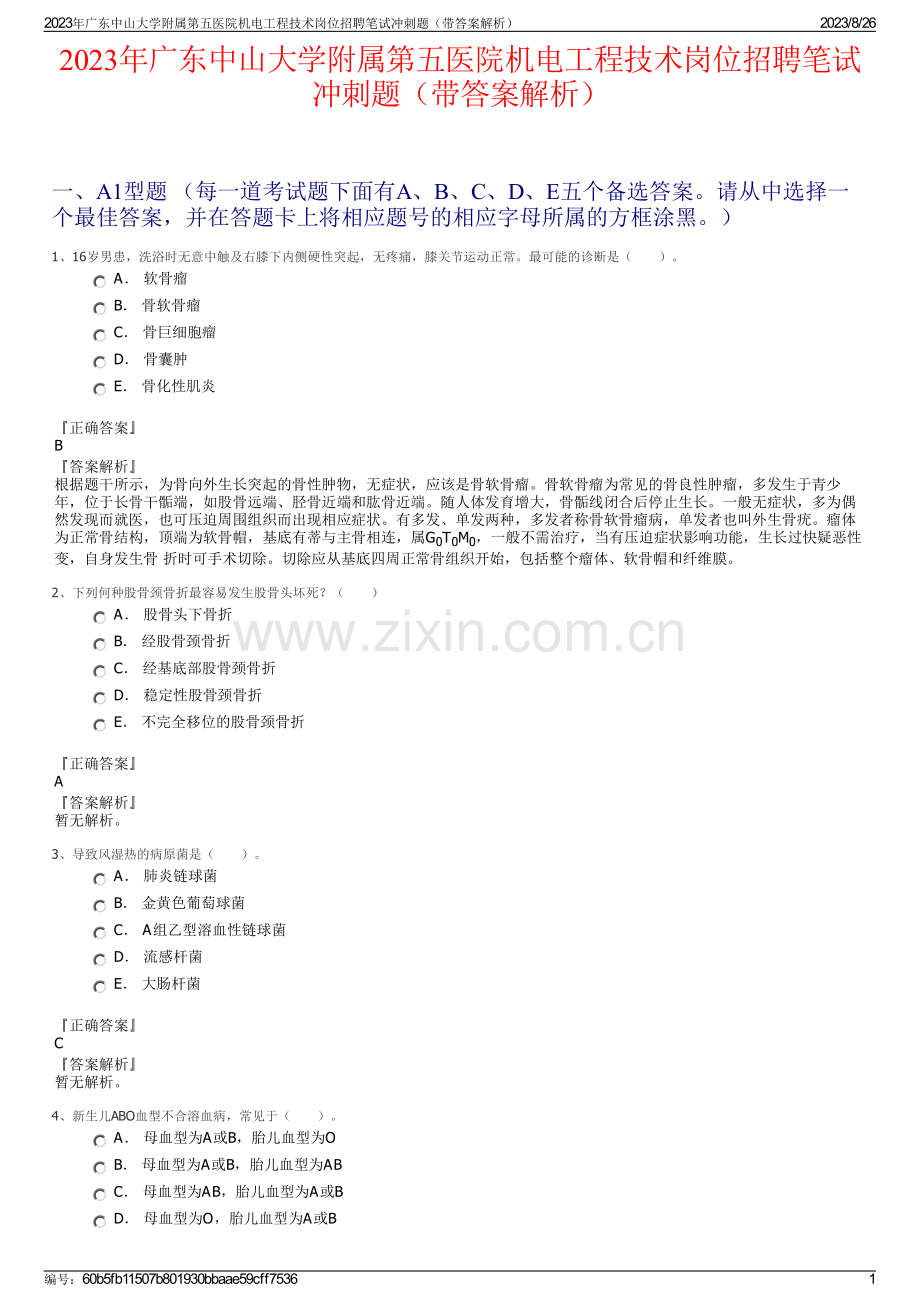 2023年广东中山大学附属第五医院机电工程技术岗位招聘笔试冲刺题（带答案解析） 2023/8/26

2023年广东中山大学附属第五医院机电工程技术岗位招聘笔试冲刺题（带答案解析）

一、A1型题 （每一道考试题下面有A、B、C、D、E五个备选答案。请从中选择一个最佳答案，并在答题卡上将相应题号的相应字母所属的方框涂黑。）

1、16岁男患，洗浴时无意中触及右膝下内侧硬性突起，无疼痛，膝关节运动正常。最可能的诊断是（　　）。

A． 软骨瘤
B． 骨软骨瘤
C． 骨巨细胞瘤
D． 骨囊肿
E． 骨化性肌炎

『正确答案』
B
『答案解析』
根据题干所示，为骨向外生长突起的骨性肿物，无症状，应该是骨软骨瘤。骨软骨瘤为常见的骨良性肿瘤，多发生于青少年，位于长骨干骺端，如股骨远端、胫骨近端和肱骨近端。随人体发育增大，骨骺线闭合后停止生长。一般无症状，多为偶然发现而就医，也可压迫周围组织而出现相应症状。有多发、单发两种，多发者称骨软骨瘤病，单发者也叫外生骨疣。瘤体为正常骨结构，顶端为软骨帽，基底有蒂与主骨相连，属$G_0T_0M_0$，一般不需治疗，当有压迫症状影响功能，生长过快疑恶性变，自身发生骨 折时可手术切除。切除应从基底四周正常骨组织开始，包括整个瘤体、软骨帽和纤维膜。

2、下列何种股骨颈骨折最容易发生股骨头坏死？（　　）

A． 股骨头下骨折
B． 经股骨颈骨折
C． 经基底部股骨颈骨折
D． 稳定性股骨颈骨折
E． 不完全移位的股骨颈骨折

www.zixin.com.cn

『正确答案』
A
『答案解析』
暂无解析。

3、导致风湿热的病原菌是（　　）。

A． 肺炎链球菌
B． 金黄色葡萄球菌
C． A组乙型溶血性链球菌
D． 流感杆菌
E． 大肠杆菌

『正确答案』
C
『答案解析』
暂无解析。

4、新生儿ABO血型不合溶血病，常见于（　　）。

A． 母血型为A或B，胎儿血型为O
B． 母血型为A或B，胎儿血型为AB
C． 母血型为AB，胎儿血型为A或B
D． 母血型为O，胎儿血型为A或B

编号：60b5fb11507b801930bbaae59cff7536 1